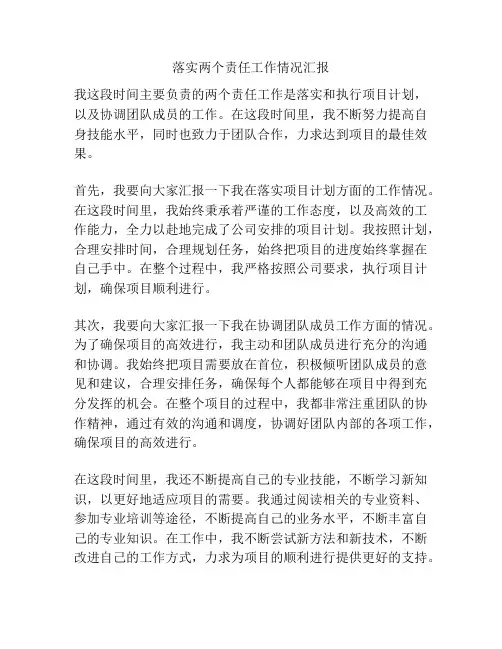 落实两个责任工作情况汇报

我这段时间主要负责的两个责任工作是落实和执行项目计划，以及协调团队成员的工作。在这段时间里，我不断努力提高自身技能水平，同时也致力于团队合作，力求达到项目的最佳效果。

首先，我要向大家汇报一下我在落实项目计划方面的工作情况。在这段时间里，我始终秉承着严谨的工作态度，以及高效的工作能力，全力以赴地完成了公司安排的项目计划。我按照计划，合理安排时间，合理规划任务，始终把项目的进度始终掌握在自己手中。在整个过程中，我严格按照公司要求，执行项目计划，确保项目顺利进行。

其次，我要向大家汇报一下我在协调团队成员工作方面的情况。为了确保项目的高效进行，我主动和团队成员进行充分的沟通和协调。我始终把项目需要放在首位，积极倾听团队成员的意见和建议，合理安排任务，确保每个人都能够在项目中得到充分发挥的机会。在整个项目的过程中，我都非常注重团队的协作精神，通过有效的沟通和调度，协调好团队内部的各项工作，确保项目的高效进行。

在这段时间里，我还不断提高自己的专业技能，不断学习新知识，以更好地适应项目的需要。我通过阅读相关的专业资料、参加专业培训等途径，不断提高自己的业务水平，不断丰富自己的专业知识。在工作中，我不断尝试新方法和新技术，不断改进自己的工作方式，力求为项目的顺利进行提供更好的支持。